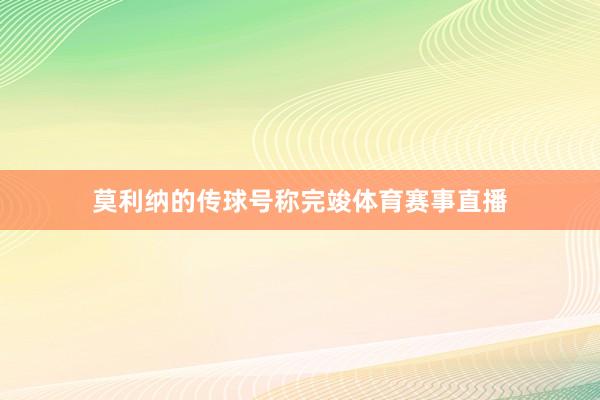 莫利纳的传球号称完竣体育赛事直播